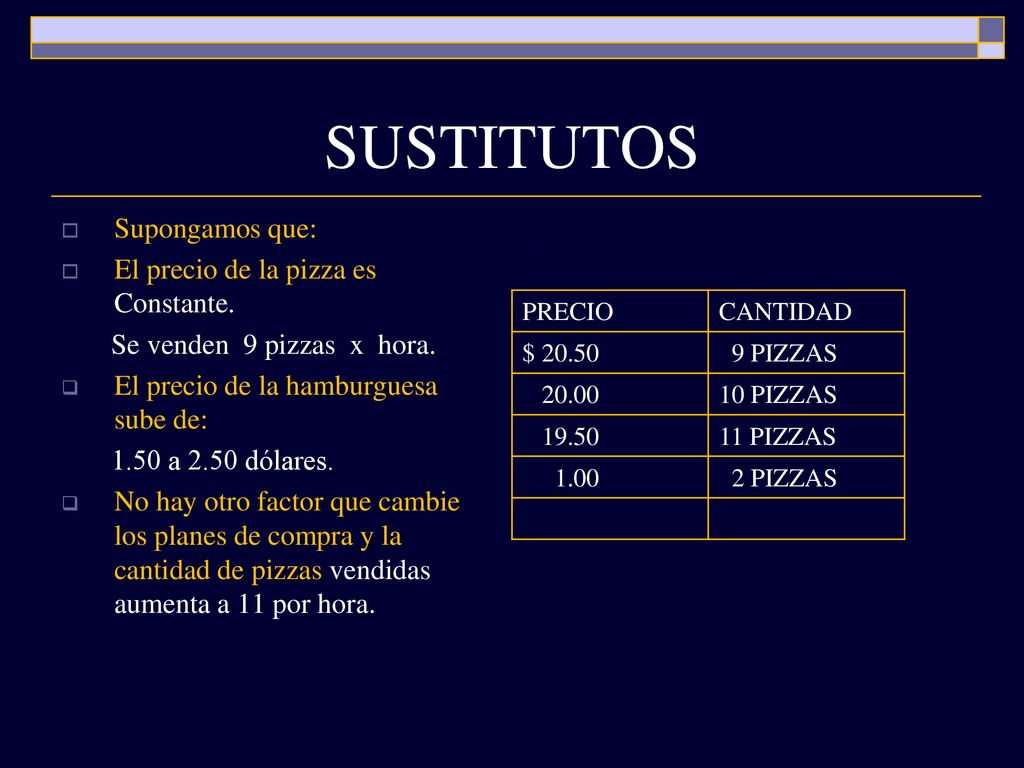 SUSTITUTOS

Supongamos que:

El precio de la pizza es Constante.

Se venden 9 pizzas x hora.

El precio de la hamburguesa sube de:

1.50 a 2.50 dólares.

No hay otro factor que cambie los planes de compra y la cantidad de pizzas vendidas aumenta a 11 por hora.

| PRECIO | CANTIDAD |
|---|---|
| $ 20.50 | 9 PIZZAS |
| 20.00 | 10 PIZZAS |
| 19.50 | 11 PIZZAS |
| 1.00 | 2 PIZZAS |
| | |